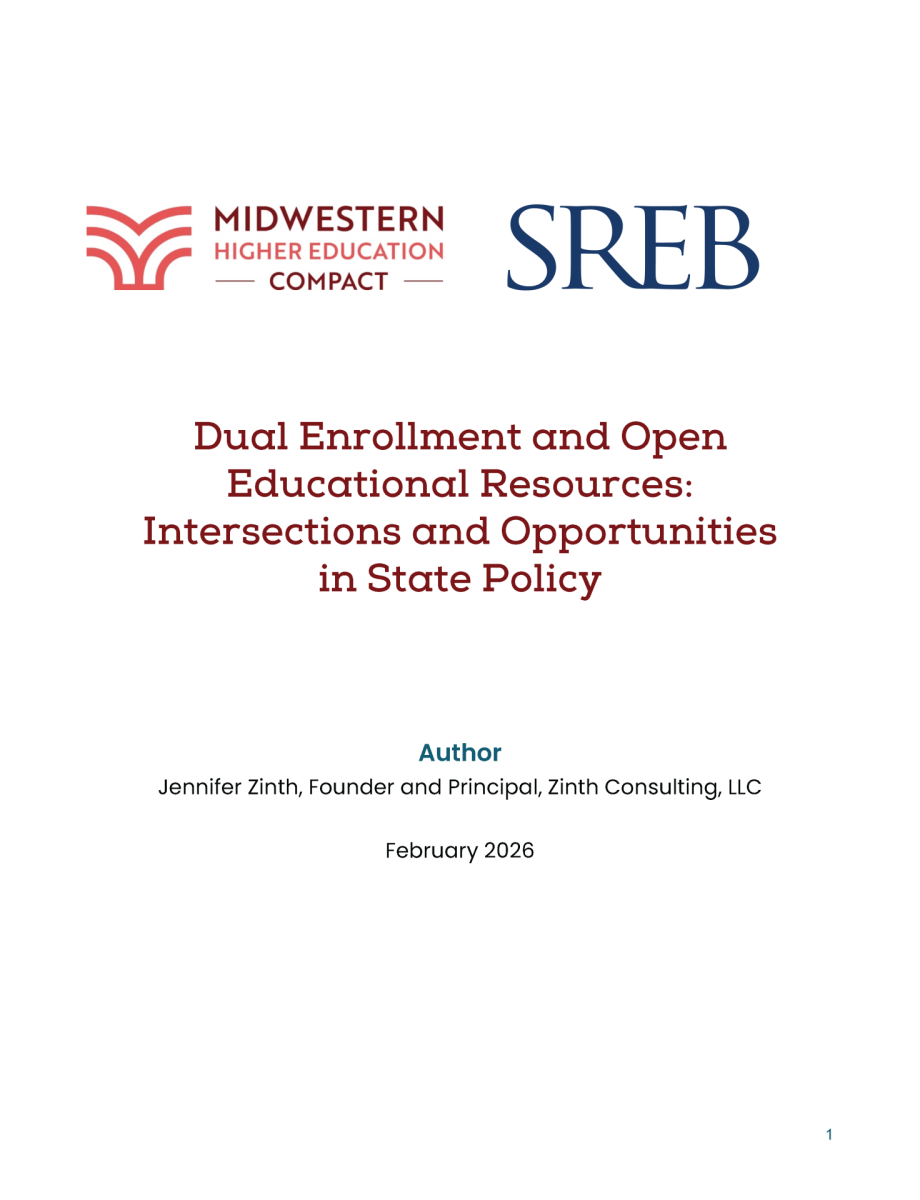 MIDWESTERN
HIGHER EDUCATION
COMPACT

SREB

Dual Enrollment and Open Educational Resources: Intersections and Opportunities in State Policy

Author
Jennifer Zinth, Founder and Principal, Zinth Consulting, LLC

February 2026

1